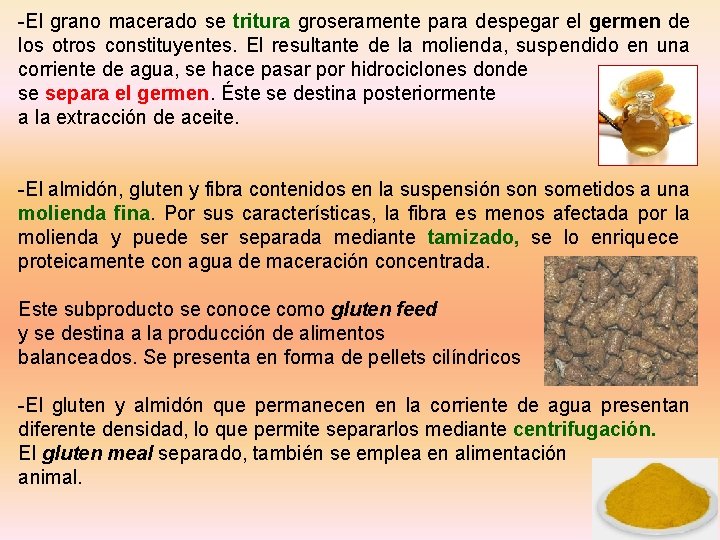 -El grano macerado se tritura groseramente para despegar el germen de los otros constituyentes. El resultante de la molienda, suspendido en una corriente de agua, se hace pasar por hidrociclones donde se separa el germen. Éste se destina posteriormente a la extracción de aceite.

-El almidón, gluten y fibra contenidos en la suspensión son sometidos a una molienda fina. Por sus características, la fibra es menos afectada por la molienda y puede ser separada mediante tamizado, se lo enriquece proteicamente con agua de maceración concentrada.

Este subproducto se conoce como gluten feed y se destina a la producción de alimentos balanceados. Se presenta en forma de pellets cilíndricos

-El gluten y almidón que permanecen en la corriente de agua presentan diferente densidad, lo que permite separarlos mediante centrifugación. El gluten meal separado, también se emplea en alimentación animal.